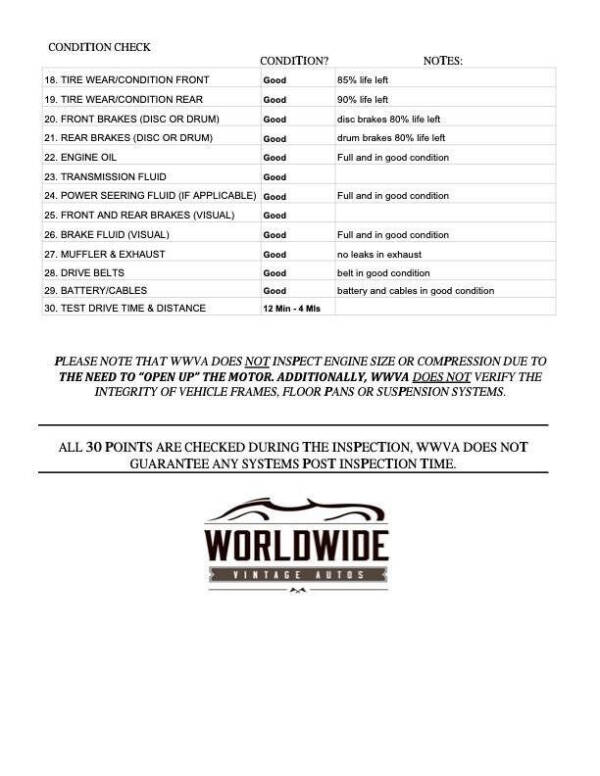 CONDITION CHECK

|  | CONDITION? | NOTES: |
|---|---|---|
| 18. TIRE WEAR/CONDITION FRONT | Good | 85% life left |
| 19. TIRE WEAR/CONDITION REAR | Good | 90% life left |
| 20. FRONT BRAKES (DISC OR DRUM) | Good | disc brakes 80% life left |
| 21. REAR BRAKES (DISC OR DRUM) | Good | drum brakes 80% life left |
| 22. ENGINE OIL | Good | Full and in good condition |
| 23. TRANSMISSION FLUID | Good |  |
| 24. POWER SEERING FLUID (IF APPLICABLE) | Good | Full and in good condition |
| 25. FRONT AND REAR BRAKES (VISUAL) | Good |  |
| 26. BRAKE FLUID (VISUAL) | Good | Full and in good condition |
| 27. MUFFLER & EXHAUST | Good | no leaks in exhaust |
| 28. DRIVE BELTS | Good | belt in good condition |
| 29. BATTERY/CABLES | Good | battery and cables in good condition |
| 30. TEST DRIVE TIME & DISTANCE | 12 Min - 4 Mls |  |

PLEASE NOTE THAT WWVA DOES NOT INSPECT ENGINE SIZE OR COMPRESSION DUE TO THE NEED TO "OPEN UP" THE MOTOR. ADDITIONALLY, WWVA DOES NOT VERIFY THE INTEGRITY OF VEHICLE FRAMES, FLOOR PANS OR SUSPENSION SYSTEMS.

ALL 30 POINTS ARE CHECKED DURING THE INSPECTION, WWVA DOES NOT GUARANTEE ANY SYSTEMS POST INSPECTION TIME.

WORLDWIDE
VINTAGE AUTOS